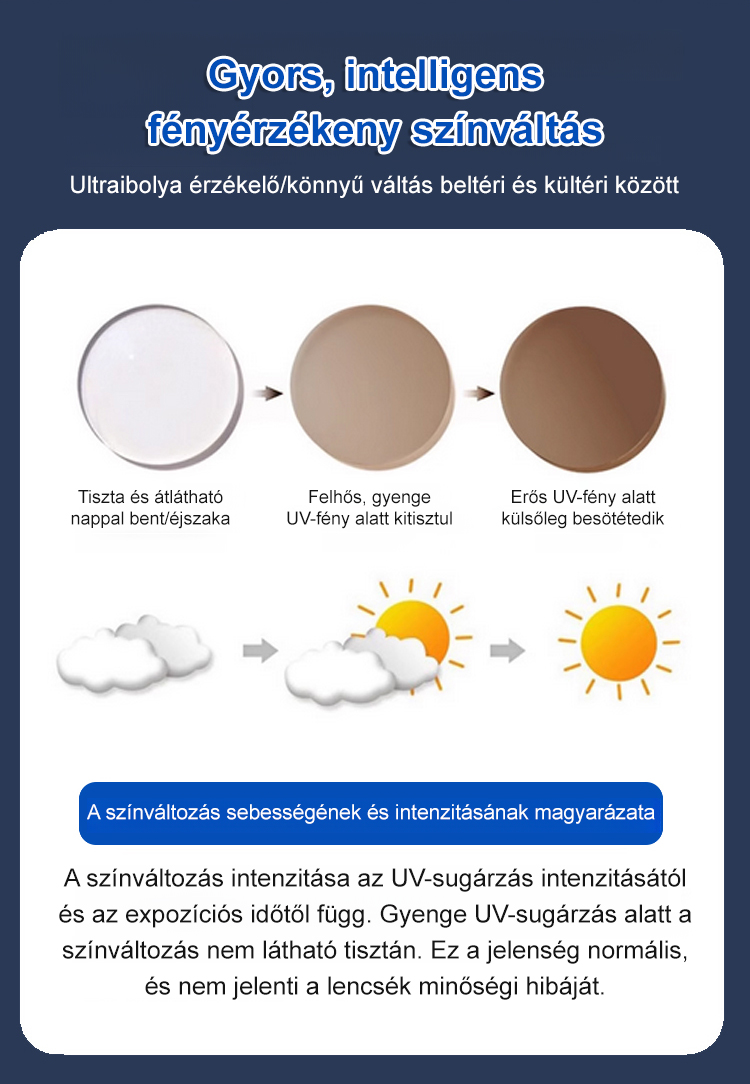 Gyors, intelligens fényérzékeny színváltás

Ultraibolya érzékelő/könnyű váltás beltéri és kültéri között

Tiszta és átlátható nappal bent/éjszaka

Felhős, gyenge UV-fény alatt kitisztul

Erős UV-fény alatt külsőleg besötétedik

A színváltozás sebességének és intenzitásának magyarázata

A színváltozás intenzitása az UV-sugárzás intenzitásától és az expozíciós időtől függ. Gyenge UV-sugárzás alatt a színváltozás nem látható tisztán. Ez a jelenség normális, és nem jelenti a lencsék minőségi hibáját.